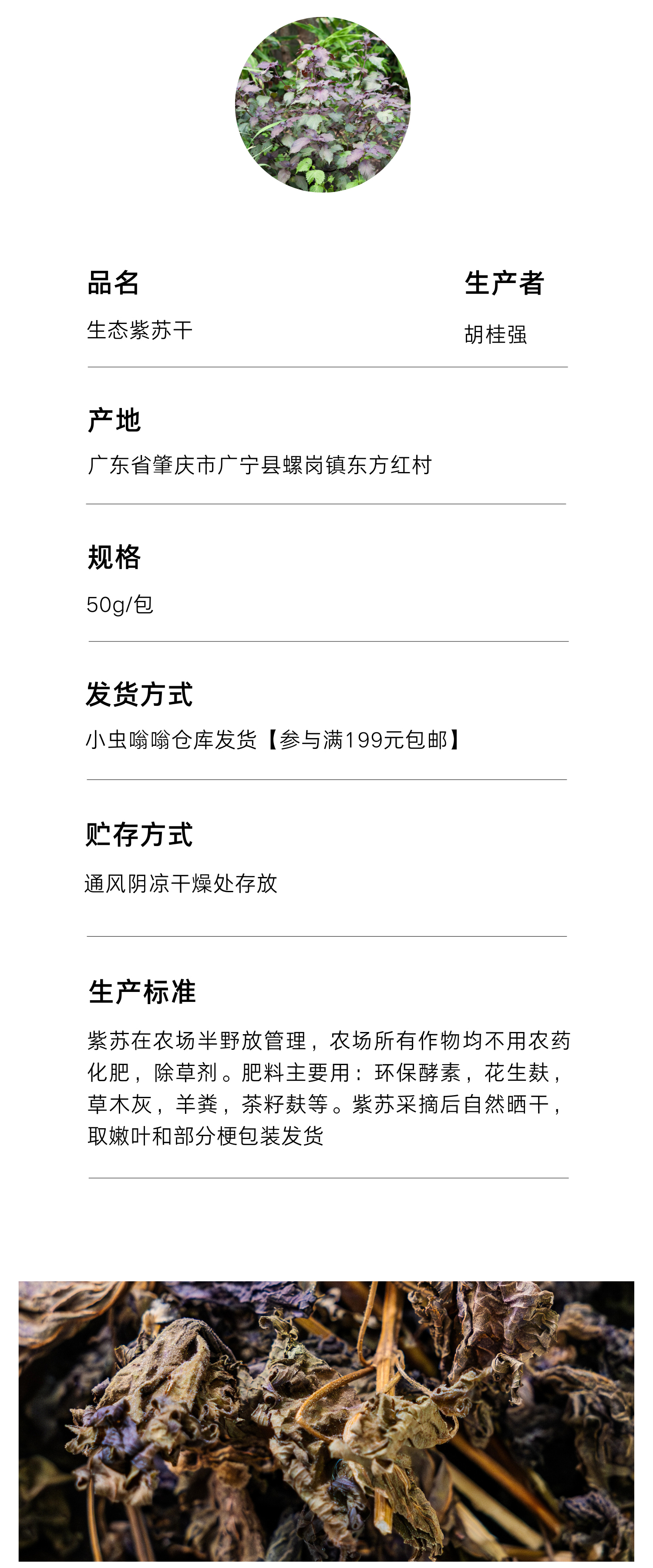 品名

生态紫苏干

生产者

胡桂强

产地

广东省肇庆市广宁县螺岗镇东方红村

规格

50g/包

发货方式

小虫嗡嗡仓库发货【参与满199元包邮】

贮存方式

通风阴凉干燥处存放

生产标准

紫苏在农场半野放管理，农场所有作物均不用农药化肥，除草剂。肥料主要用：环保酵素，花生麸，草木灰，羊粪，茶籽麸等。紫苏采摘后自然晒干，取嫩叶和部分梗包装发货